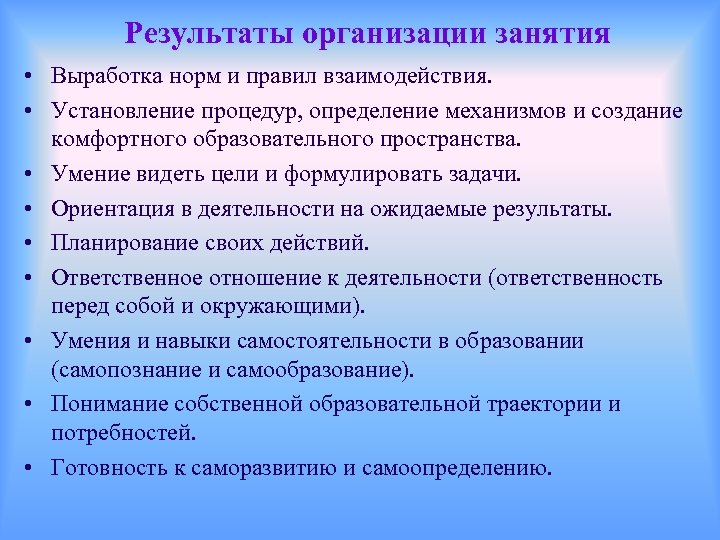 Результаты организации занятия

• Выработка норм и правил взаимодействия.
• Установление процедур, определение механизмов и создание комфортного образовательного пространства.
• Умение видеть цели и формулировать задачи.
• Ориентация в деятельности на ожидаемые результаты.
• Планирование своих действий.
• Ответственное отношение к деятельности (ответственность перед собой и окружающими).
• Умения и навыки самостоятельности в образовании (самопознание и самообразование).
• Понимание собственной образовательной траектории и потребностей.
• Готовность к саморазвитию и самоопределению.